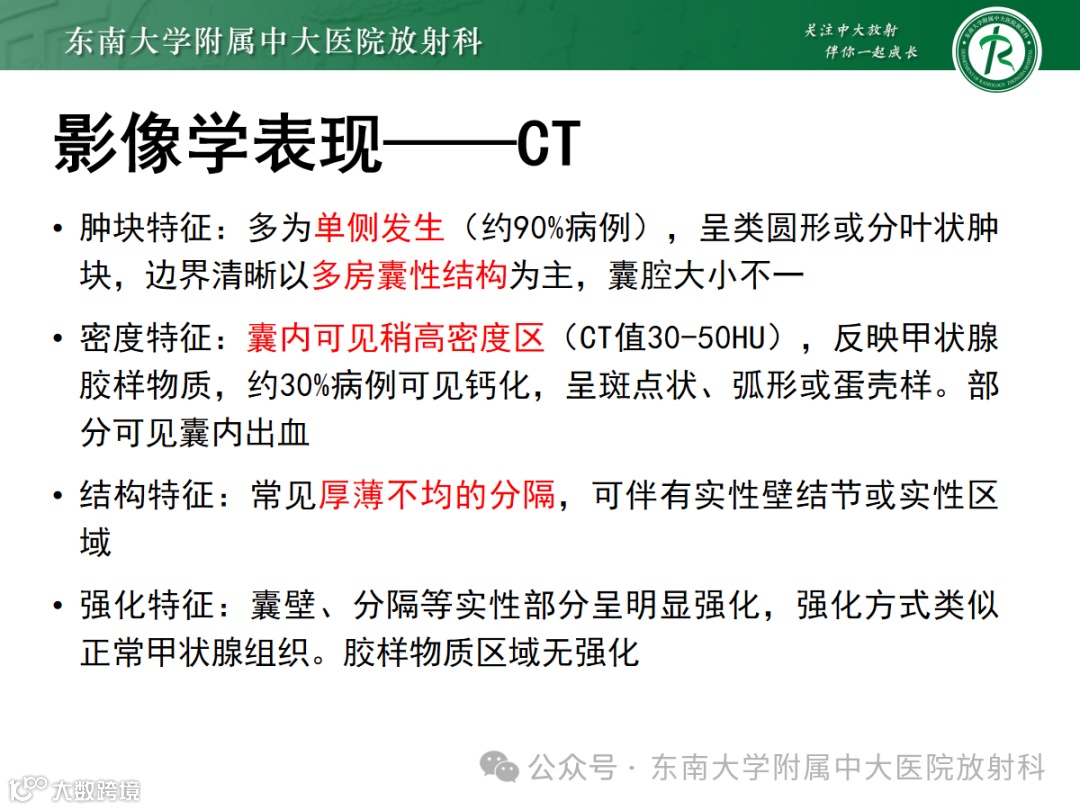 东南大学附属中大医院放射科

关注中大放射
伴你一起成长

影像学表现——CT

• 肿块特征：多为单侧发生（约90%病例），呈类圆形或分叶状肿块，边界清晰以多房囊性结构为主，囊腔大小不一

• 密度特征：囊内可见稍高密度区（CT值30-50HU），反映甲状腺胶样物质，约30%病例可见钙化，呈斑点状、弧形或蛋壳样。部分可见囊内出血

• 结构特征：常见厚薄不均的分隔，可伴有实性壁结节或实性区域

• 强化特征：囊壁、分隔等实性部分呈明显强化，强化方式类似正常甲状腺组织。胶样物质区域无强化

公众号 · 东南大学附属中大医院放射科

大数跨境